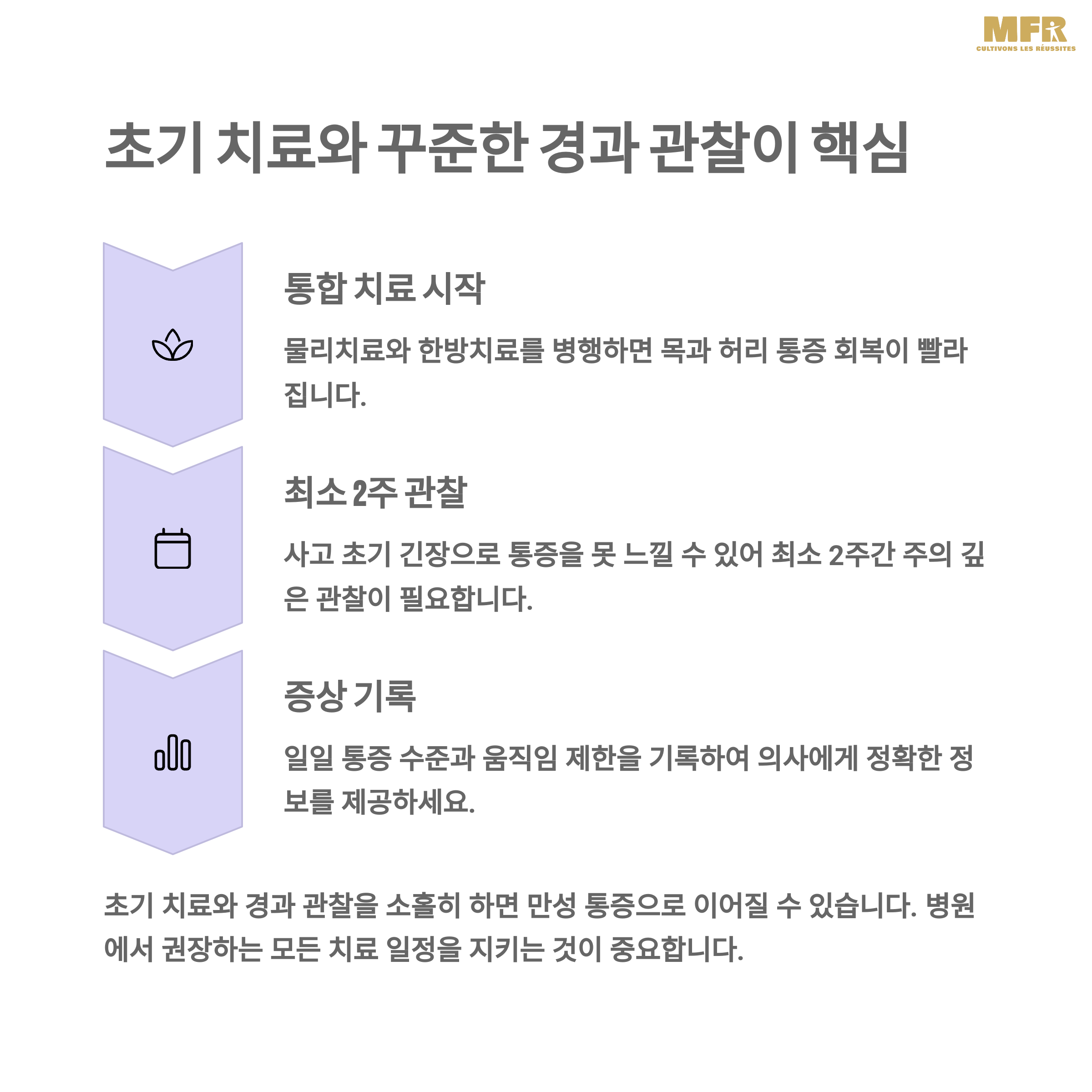 MFR
CULTIVONS LES RÉUSSITES

초기 치료와 꾸준한 경과 관찰이 핵심

통합 치료 시작

물리치료와 한방치료를 병행하면 목과 허리 통증 회복이 빨라집니다.

최소 2주 관찰

사고 초기 긴장으로 통증을 못 느낄 수 있어 최소 2주간 주의 깊은 관찰이 필요합니다.

증상 기록

일일 통증 수준과 움직임 제한을 기록하여 의사에게 정확한 정보를 제공하세요.

초기 치료와 경과 관찰을 소홀히 하면 만성 통증으로 이어질 수 있습니다. 병원에서 권장하는 모든 치료 일정을 지키는 것이 중요합니다.